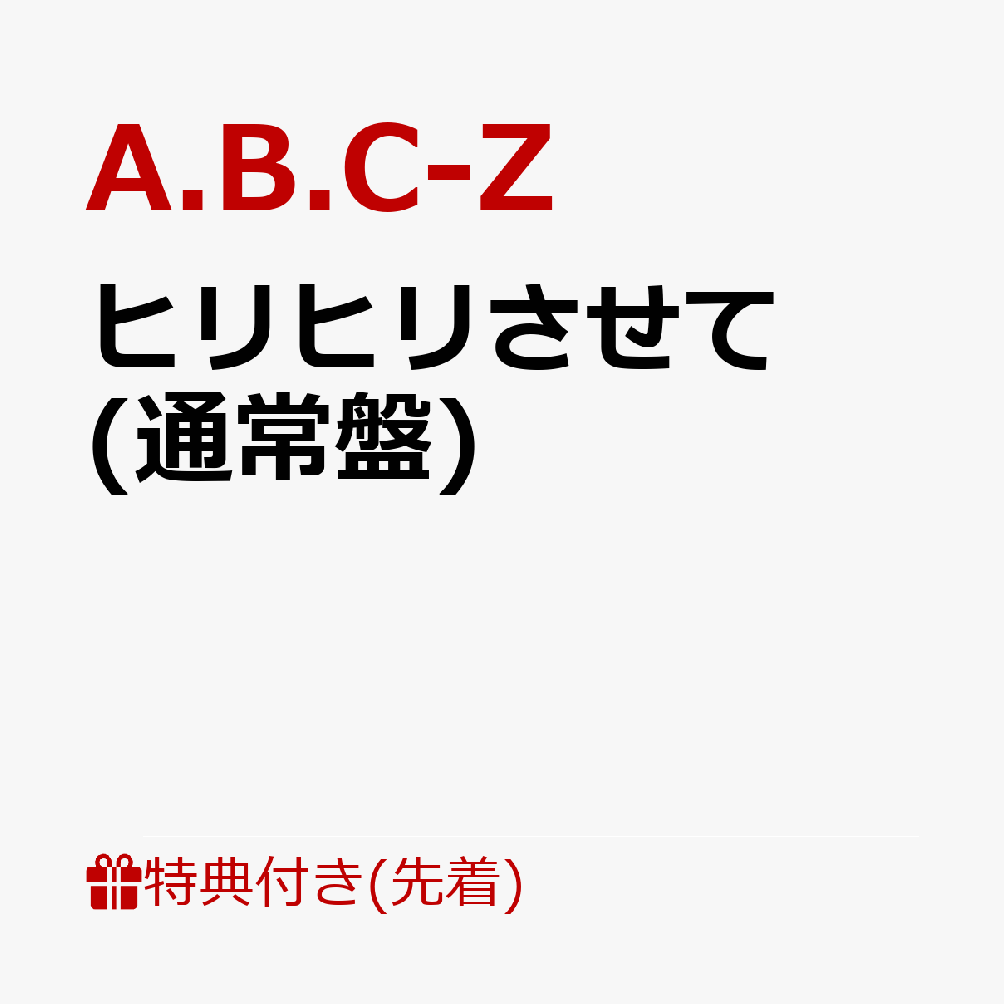 A.B.C-Z

ヒリヒリさせて
(通常盤)

特典付き(先着)